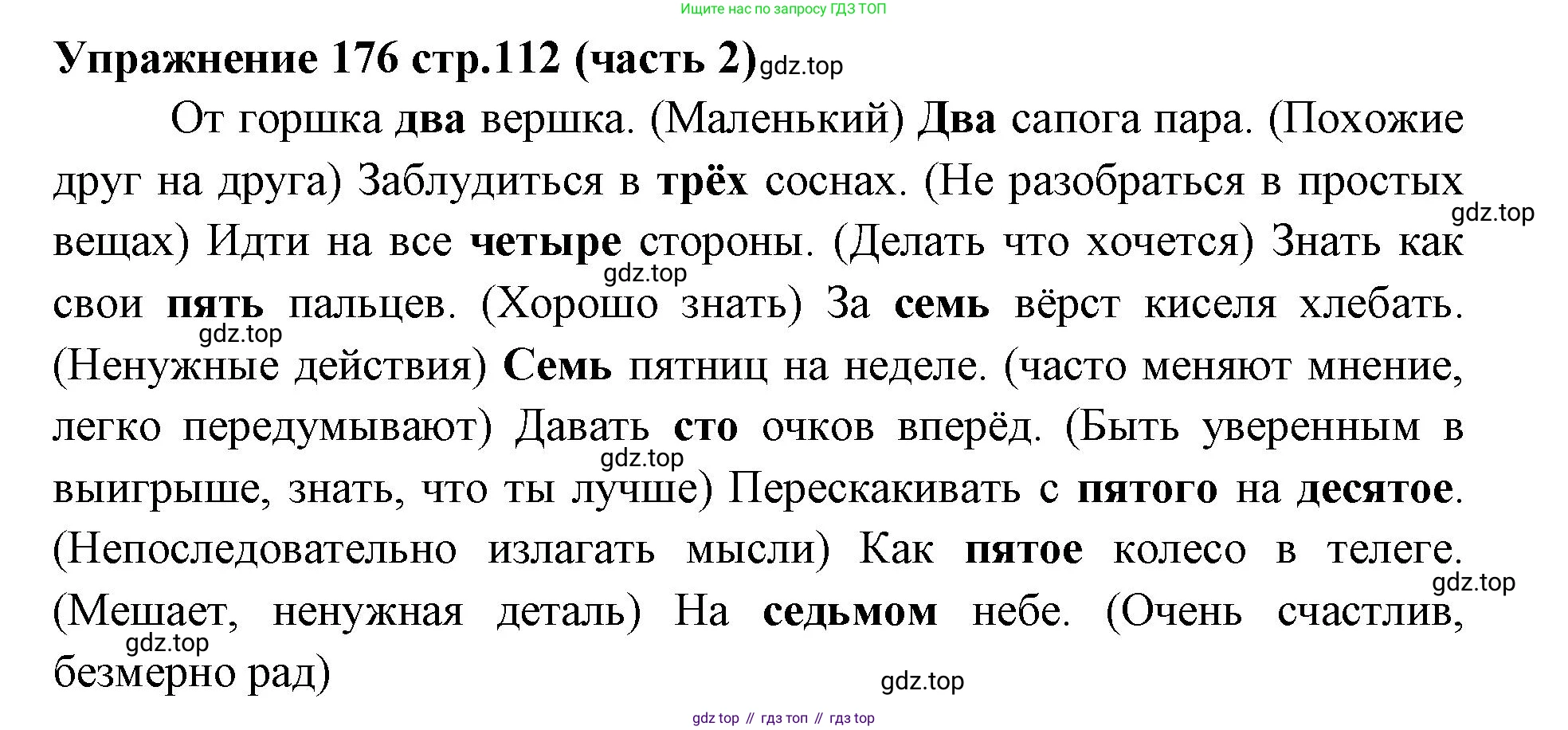 Ищите нас по запросу ГДЗ ТОП

Упражнение 176 стр.112 (часть 2)

От горшка два вершка. (Маленький) Два сапога пара. (Похожие друг на друга) Заблудиться в трёх соснах. (Не разобраться в простых вещах) Идти на все четыре стороны. (Делать что хочется) Знать как свои пять пальцев. (Хорошо знать) За семь вёрст киселя хлебать. (Ненужные действия) Семь пятниц на неделе. (часто меняют мнение, легко передумывают) Давать сто очков вперёд. (Быть уверенным в выигрыше, знать, что ты лучше) Перескакивать с пятого на десятое. (Непоследовательно излагать мысли) Как пятое колесо в телеге. (Мешает, ненужная деталь) На седьмом небе. (Очень счастлив, безмерно рад)

gdz top // гдз топ // гдз top

gdz.top